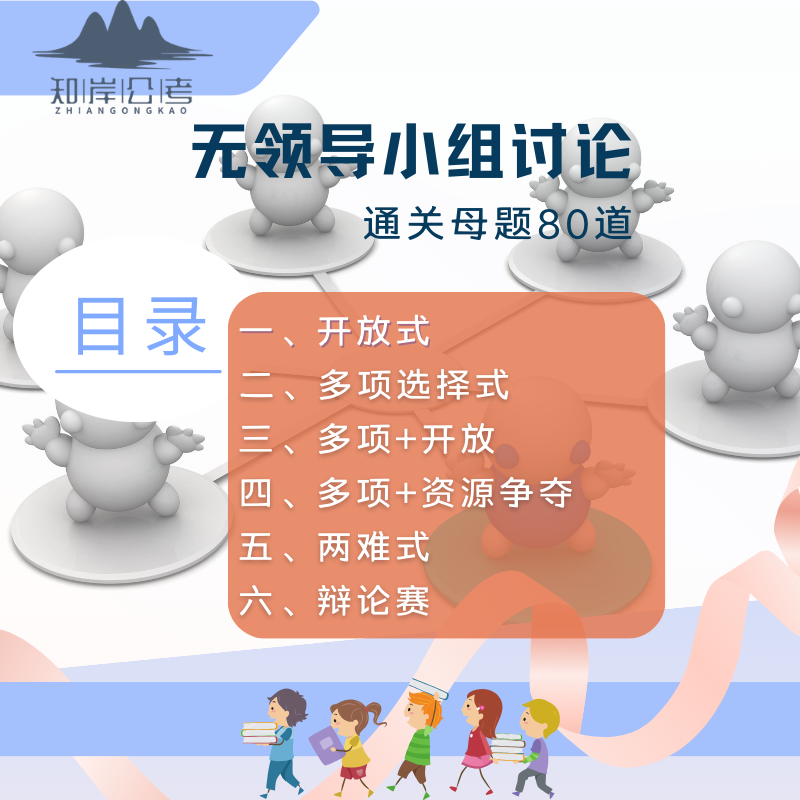 知岸公考
ZHIANGONGKAO

无领导小组讨论

通关母题80道

目录

一、开放式
二、多项选择式
三、多项+开放
四、多项+资源争夺
五、两难式
六、辩论赛